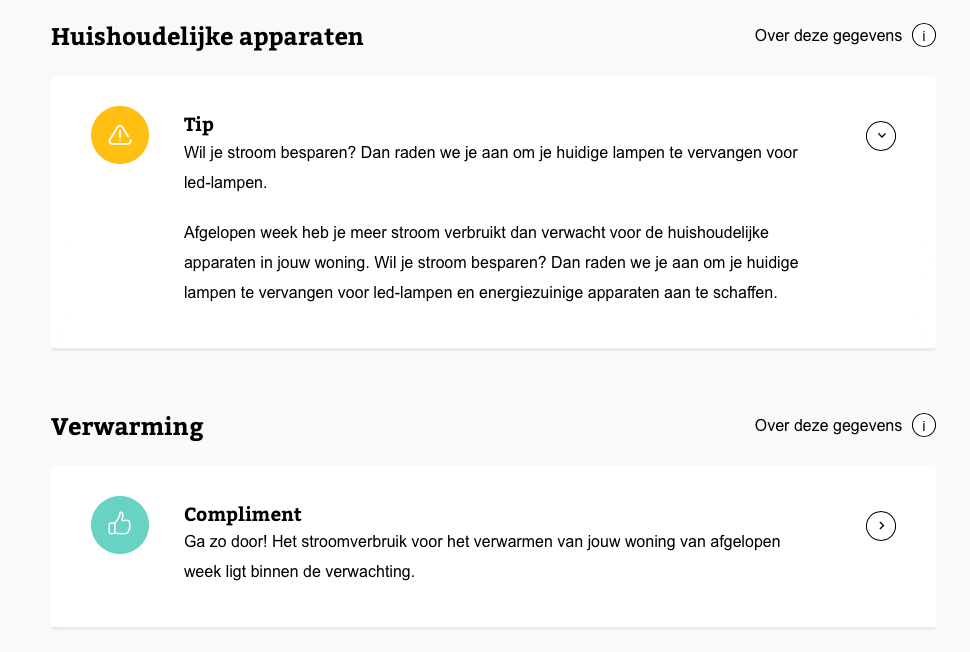 Huishoudelijke apparaten

Over deze gegevens i

Tip
Wil je stroom besparen? Dan raden we je aan om je huidige lampen te vervangen voor led-lampen.

Afgelopen week heb je meer stroom verbruikt dan verwacht voor de huishoudelijke apparaten in jouw woning. Wil je stroom besparen? Dan raden we je aan om je huidige lampen te vervangen voor led-lampen en energiezuinige apparaten aan te schaffen.

Verwarming

Over deze gegevens i

Compliment
Ga zo door! Het stroomverbruik voor het verwarmen van jouw woning van afgelopen week ligt binnen de verwachting.